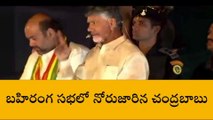 బహిరంగ సభలో నోరుజారిన చంద్రబాబు